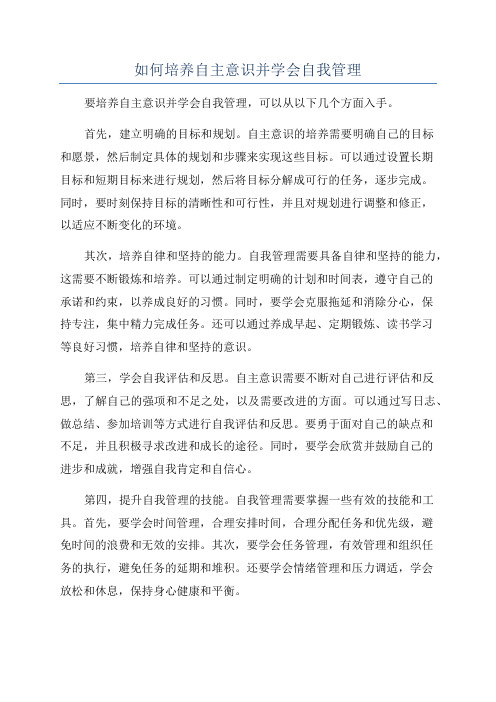 如何培养自主意识并学会自我管理

要培养自主意识并学会自我管理，可以从以下几个方面入手。

首先，建立明确的目标和规划。自主意识的培养需要明确自己的目标和愿景，然后制定具体的规划和步骤来实现这些目标。可以通过设置长期目标和短期目标来进行规划，然后将目标分解成可行的任务，逐步完成。同时，要时刻保持目标的清晰性和可行性，并且对规划进行调整和修正，以适应不断变化的环境。

其次，培养自律和坚持的能力。自我管理需要具备自律和坚持的能力，这需要不断锻炼和培养。可以通过制定明确的计划和时间表，遵守自己的承诺和约束，以养成良好的习惯。同时，要学会克服拖延和消除分心，保持专注，集中精力完成任务。还可以通过养成早起、定期锻炼、读书学习等良好习惯，培养自律和坚持的意识。

第三，学会自我评估和反思。自主意识需要不断对自己进行评估和反思，了解自己的强项和不足之处，以及需要改进的方面。可以通过写日志、做总结、参加培训等方式进行自我评估和反思。要勇于面对自己的缺点和不足，并且积极寻求改进和成长的途径。同时，要学会欣赏并鼓励自己的进步和成就，增强自我肯定和自信心。

第四，提升自我管理的技能。自我管理需要掌握一些有效的技能和工具。首先，要学会时间管理，合理安排时间，合理分配任务和优先级，避免时间的浪费和无效的安排。其次，要学会任务管理，有效管理和组织任务的执行，避免任务的延期和堆积。还要学会情绪管理和压力调适，学会放松和休息，保持身心健康和平衡。